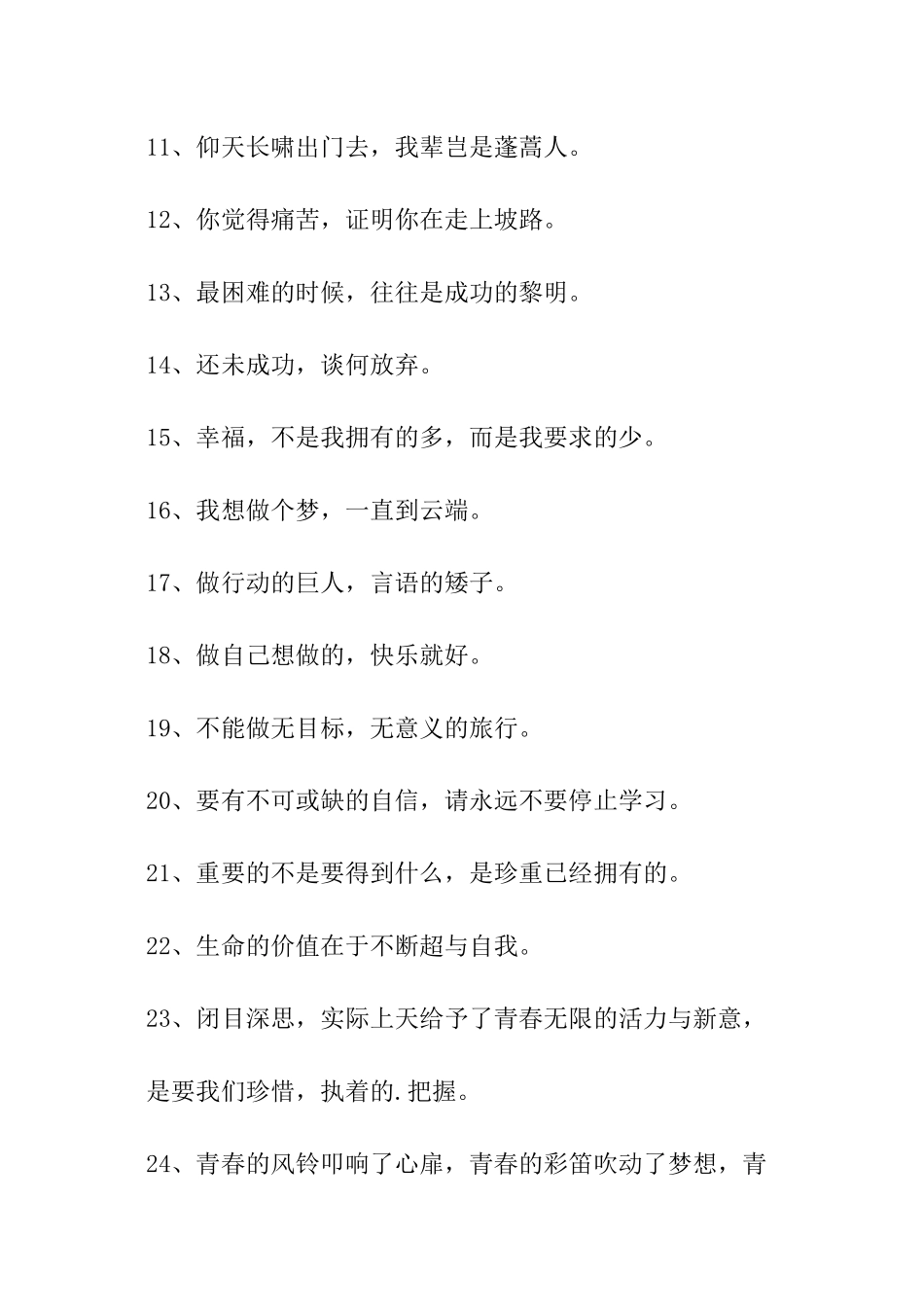 11、仰天长啸出门去，我辈岂是蓬蒿人。

12、你觉得痛苦，证明你在走上坡路。

13、最困难的时候，往往是成功的黎明。

14、还未成功，谈何放弃。

15、幸福，不是我拥有的多，而是我要求的少。

16、我想做个梦，一直到云端。

17、做行动的巨人，言语的矮子。

18、做自己想做的，快乐就好。

19、不能做无目标，无意义的旅行。

20、要有不可或缺的自信，请永远不要停止学习。

21、重要的不是要得到什么，是珍重已经拥有的。

22、生命的价值在于不断超与自我。

23、闭目深思，实际上天给予了青春无限的活力与新意，是要我们珍惜，执着的.把握。

24、青春的风铃叩响了心扉，青春的彩笛吹动了梦想，青